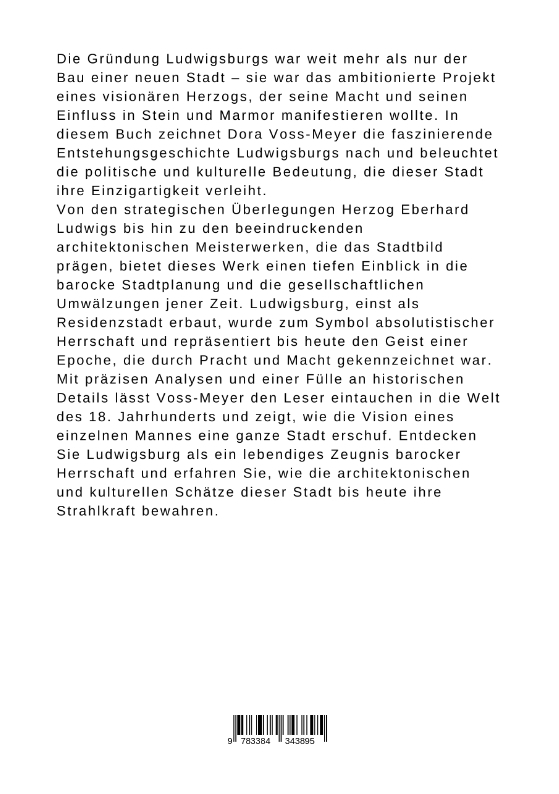 Die Gründung Ludwigsburgs war weit mehr als nur der Bau einer neuen Stadt – sie war das ambitionierte Projekt eines visionären Herzogs, der seine Macht und seinen Einfluss in Stein und Marmor manifestieren wollte. In diesem Buch zeichnet Dora Voss-Meyer die faszinierende Entstehungsgeschichte Ludwigsburgs nach und beleuchtet die politische und kulturelle Bedeutung, die dieser Stadt ihre Einzigartigkeit verleiht.

Von den strategischen Überlegungen Herzog Eberhard Ludwigs bis hin zu den beeindruckenden architektonischen Meisterwerken, die das Stadtbild prägen, bietet dieses Werk einen tiefen Einblick in die barocke Stadtplanung und die gesellschaftlichen Umwälzungen jener Zeit. Ludwigsburg, einst als Residenzstadt erbaut, wurde zum Symbol absolutistischer Herrschaft und repräsentiert bis heute den Geist einer Epoche, die durch Pracht und Macht gekennzeichnet war. Mit präzisen Analysen und einer Fülle an historischen Details lässt Voss-Meyer den Leser eintauchen in die Welt des 18. Jahrhunderts und zeigt, wie die Vision eines einzelnen Mannes eine ganze Stadt erschuf. Entdecken Sie Ludwigsburg als ein lebendiges Zeugnis barocker Herrschaft und erfahren Sie, wie die architektonischen und kulturellen Schätze dieser Stadt bis heute ihre Strahlkraft bewahren.

9 783384 343895